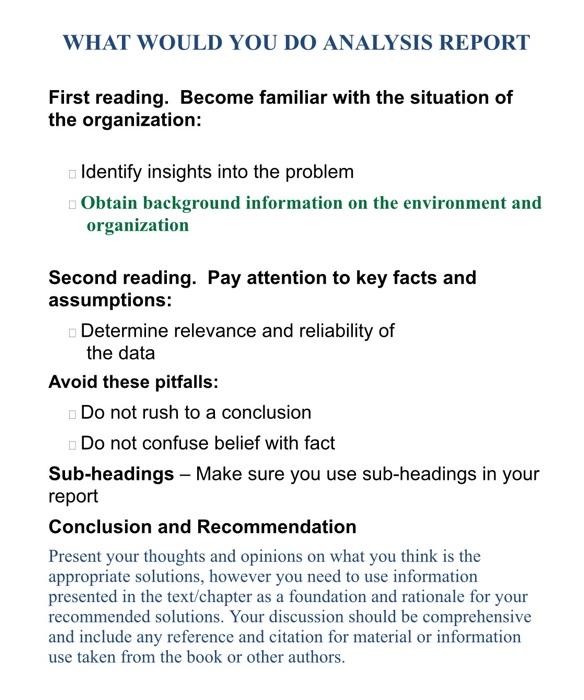 WHAT WOULD YOU DO ANALYSIS REPORT

First reading. Become familiar with the situation of the organization:

 Identify insights into the problem

 Obtain background information on the environment and organization

Second reading. Pay attention to key facts and assumptions:

 Determine relevance and reliability of the data

Avoid these pitfalls:

 Do not rush to a conclusion

 Do not confuse belief with fact

Sub-headings – Make sure you use sub-headings in your report

Conclusion and Recommendation

Present your thoughts and opinions on what you think is the appropriate solutions, however you need to use information presented in the text/chapter as a foundation and rationale for your recommended solutions. Your discussion should be comprehensive and include any reference and citation for material or information use taken from the book or other authors.